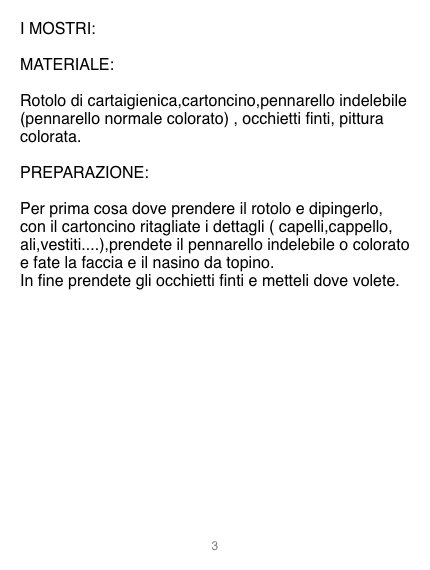 I MOSTRI:

MATERIALE:

Rotolo di cartaigienica,cartoncino,pennarello indelebile (pennarello normale colorato) , occhietti finti, pittura colorata.

PREPARAZIONE:

Per prima cosa dove prendere il rotolo e dipingerlo, con il cartoncino ritagliate i dettagli ( capelli,cappello, ali,vestiti....),prendete il pennarello indelebile o colorato e fate la faccia e il nasino da topino.
In fine prendete gli occhietti finti e metteli dove volete.

3